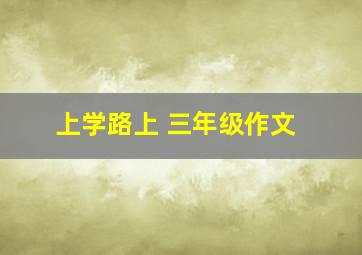 上学路上 三年级作文